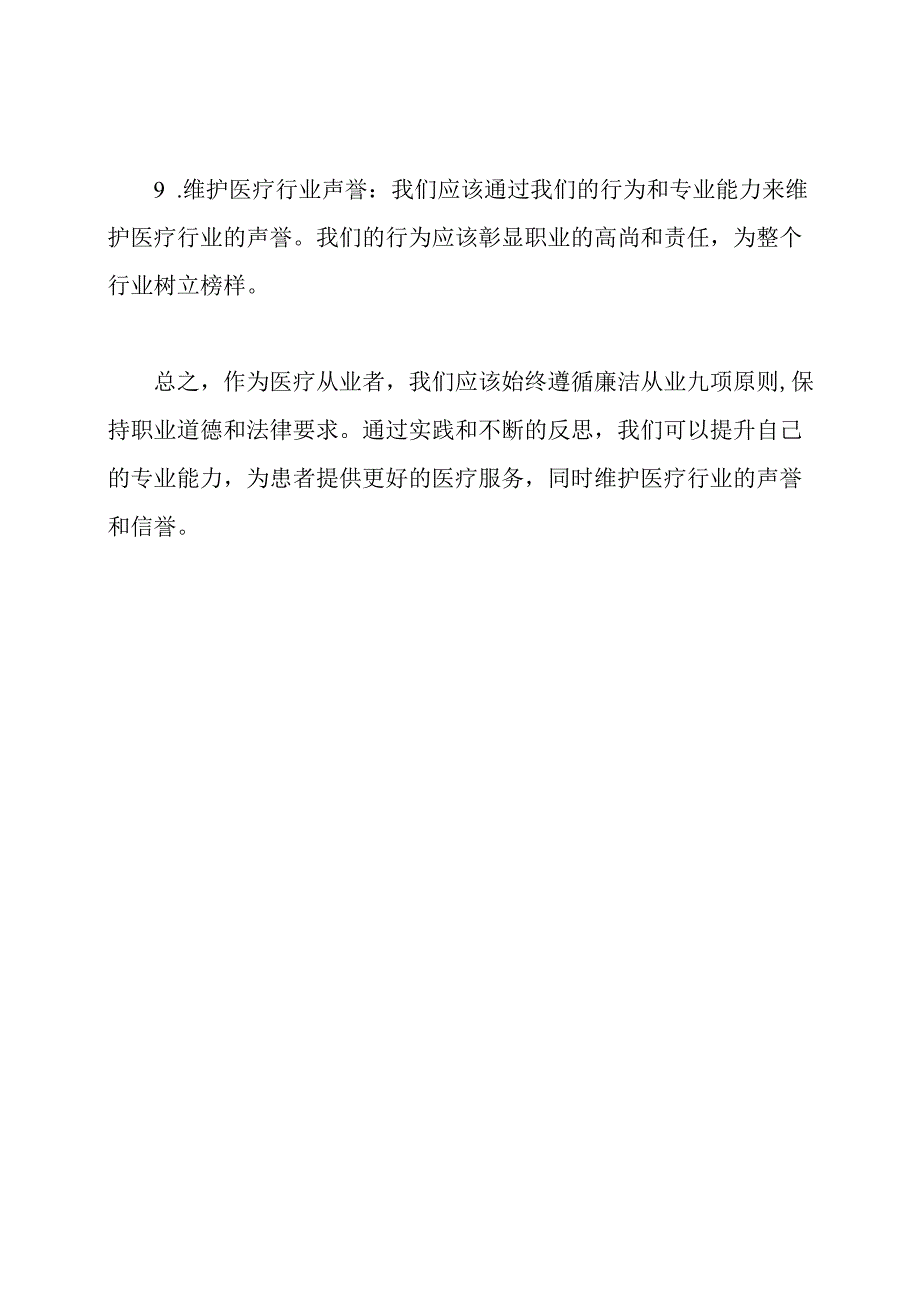 9 .维护医疗行业声誉：我们应该通过我们的行为和专业能力来维护医疗行业的声誉。我们的行为应该彰显职业的高尚和责任，为整个行业树立榜样。

总之，作为医疗从业者，我们应该始终遵循廉洁从业九项原则,保持职业道德和法律要求。通过实践和不断的反思，我们可以提升自己的专业能力，为患者提供更好的医疗服务，同时维护医疗行业的声誉和信誉。